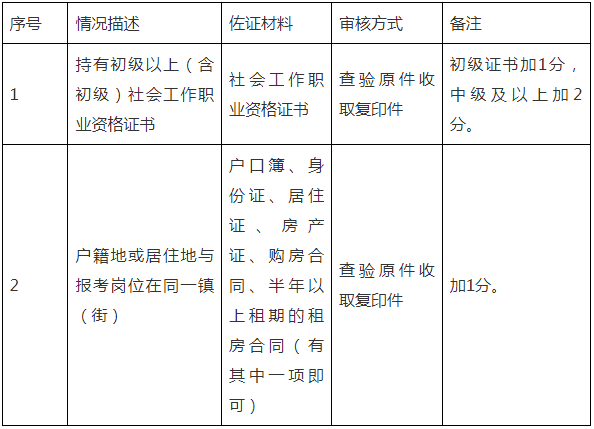 | 序号 | 情况描述 | 佐证材料 | 审核方式 | 备注 |
|---|---|---|---|---|
| 1 | 持有初级以上（含初级）社会工作职业资格证书 | 社会工作职业资格证书 | 查验原件收取复印件 | 初级证书加1分，中级及以上加2分。 |
| 2 | 户籍地或居住地与报考岗位在同一镇（街） | 户口簿、身份证、居住证、房产证、购房合同、半年以上租期的租房合同（有其中一项即可） | 查验原件收取复印件 | 加1分。 |